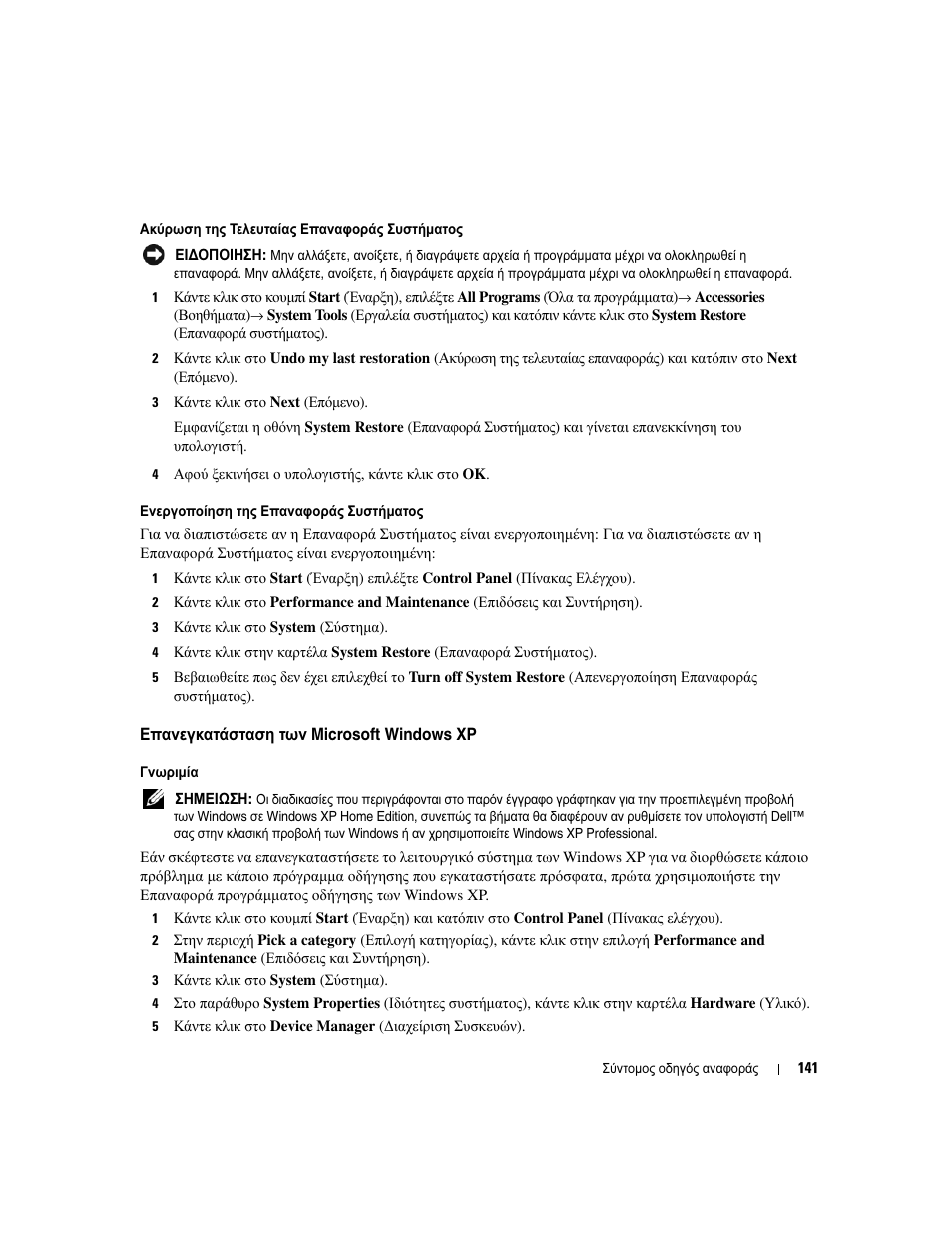 Ακύρωση της Τελευταίας Επαναφοράς Συστήματος

ΕΙΔΟΠΟΙΗΣΗ: Μην αλλάξετε, ανοίξετε, ή διαγράψετε αρχεία ή προγράμματα μέχρι να ολοκληρωθεί η επαναφορά. Μην αλλάξετε, ανοίξετε, ή διαγράψετε αρχεία ή προγράμματα μέχρι να ολοκληρωθεί η επαναφορά.

1 Κάντε κλικ στο κουμπί Start (Έναρξη), επιλέξτε All Programs (Όλα τα προγράμματα)→ Accessories (Βοηθήματα)→ System Tools (Εργαλεία συστήματος) και κατόπιν κάντε κλικ στο System Restore (Επαναφορά συστήματος).

2 Κάντε κλικ στο Undo my last restoration (Ακύρωση της τελευταίας επαναφοράς) και κατόπιν στο Next (Επόμενο).

3 Κάντε κλικ στο Next (Επόμενο).

Εμφανίζεται η οθόνη System Restore (Επαναφορά Συστήματος) και γίνεται επανεκκίνηση του υπολογιστή.

4 Αφού ξεκινήσει ο υπολογιστής, κάντε κλικ στο OK.

Ενεργοποίηση της Επαναφοράς Συστήματος

Για να διαπιστώσετε αν η Επαναφορά Συστήματος είναι ενεργοποιημένη: Για να διαπιστώσετε αν η Επαναφορά Συστήματος είναι ενεργοποιημένη:

1 Κάντε κλικ στο Start (Έναρξη) επιλέξτε Control Panel (Πίνακας Ελέγχου).

2 Κάντε κλικ στο Performance and Maintenance (Επιδόσεις και Συντήρηση).

3 Κάντε κλικ στο System (Σύστημα).

4 Κάντε κλικ στην καρτέλα System Restore (Επαναφορά Συστήματος).

5 Βεβαιωθείτε πως δεν έχει επιλεχθεί το Turn off System Restore (Απενεργοποίηση Επαναφοράς συστήματος).

Επανεγκατάσταση των Microsoft Windows XP

Γνωριμία

ΣΗΜΕΙΩΣΗ: Οι διαδικασίες που περιγράφονται στο παρόν έγγραφο γράφτηκαν για την προεπιλεγμένη προβολή των Windows σε Windows XP Home Edition, συνεπώς τα βήματα θα διαφέρουν αν ρυθμίσετε τον υπολογιστή Dell™ σας στην κλασική προβολή των Windows ή αν χρησιμοποιείτε Windows XP Professional.

Εάν σκέφτεστε να επανεγκαταστήσετε το λειτουργικό σύστημα των Windows XP για να διορθώσετε κάποιο πρόβλημα με κάποιο πρόγραμμα οδήγησης που εγκαταστήσατε πρόσφατα, πρώτα χρησιμοποιήστε την Επαναφορά προγράμματος οδήγησης των Windows XP.

1 Κάντε κλικ στο κουμπί Start (Έναρξη) και κατόπιν στο Control Panel (Πίνακας ελέγχου).

2 Στην περιοχή Pick a category (Επιλογή κατηγορίας), κάντε κλικ στην επιλογή Performance and Maintenance (Επιδόσεις και Συντήρηση).

3 Κάντε κλικ στο System (Σύστημα).

4 Στο παράθυρο System Properties (Ιδιότητες συστήματος), κάντε κλικ στην καρτέλα Hardware (Υλικό).

5 Κάντε κλικ στο Device Manager (Διαχείριση Συσκευών).

Σύντομος οδηγός αναφοράς | 141